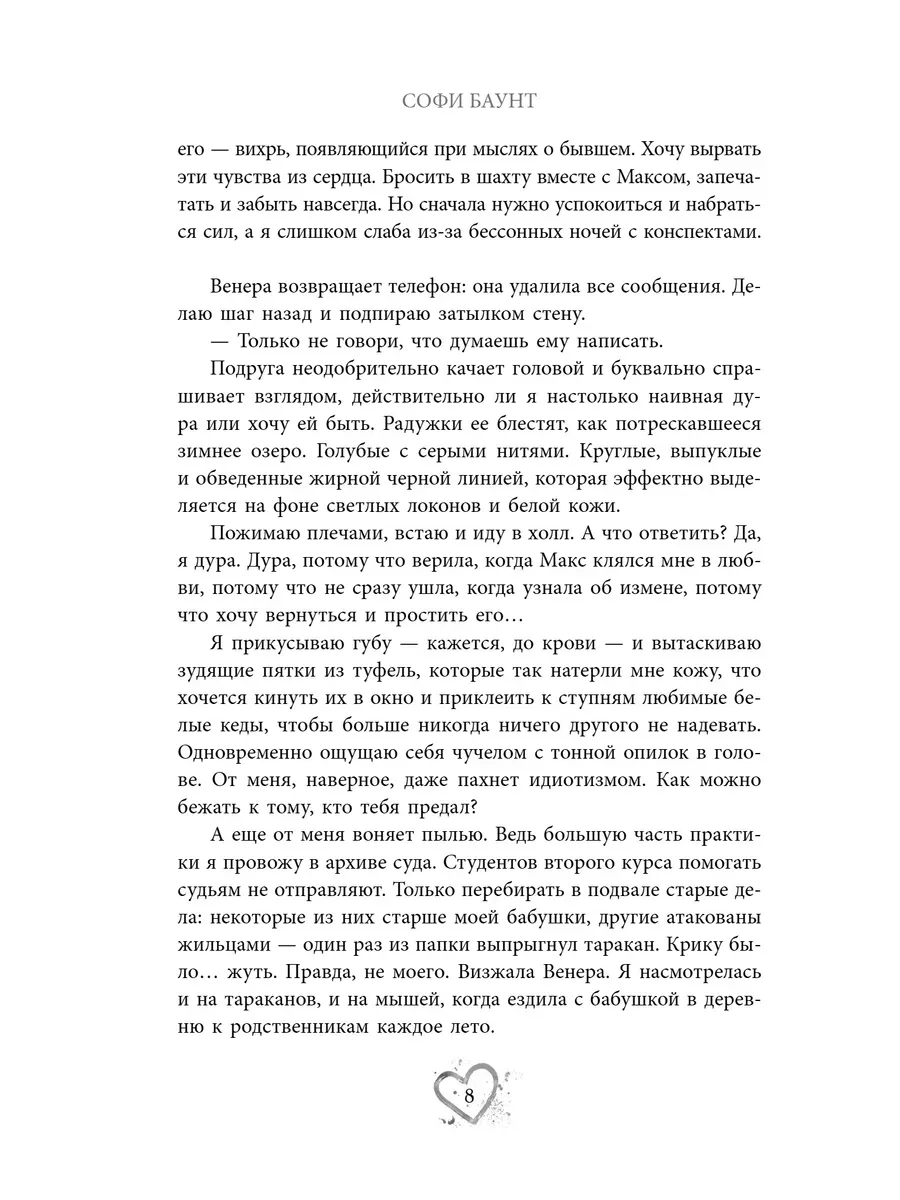 СОФИ БАУНТ

его — вихрь, появляющийся при мыслях о бывшем. Хочу вырвать эти чувства из сердца. Бросить в шахту вместе с Максом, запечатать и забыть навсегда. Но сначала нужно успокоиться и набраться сил, а я слишком слаба из-за бессонных ночей с конспектами.

Венера возвращает телефон: она удалила все сообщения. Делаю шаг назад и подпираю затылком стену.

— Только не говори, что думаешь ему написать.

Подруга неодобрительно качает головой и буквально спрашивает взглядом, действительно ли я настолько наивная дура или хочу ей быть. Радужки ее блестят, как потрескавшееся зимнее озеро. Голубые с серыми нитями. Круглые, выпуклые и обведенные жирной черной линией, которая эффектно выделяется на фоне светлых локонов и белой кожи.

Пожимаю плечами, встаю и иду в холл. А что ответить? Да, я дура. Дура, потому что верила, когда Макс клялся мне в любви, потому что не сразу ушла, когда узнала об измене, потому что хочу вернуться и простить его…

Я прикусываю губу — кажется, до крови — и вытаскиваю зудящие пятки из туфель, которые так натерли мне кожу, что хочется кинуть их в окно и приклеить к ступням любимые белые кеды, чтобы больше никогда ничего другого не надевать. Одновременно ощущаю себя чучелом с тонной опилок в голове. От меня, наверное, даже пахнет идиотизмом. Как можно бежать к тому, кто тебя предал?

А еще от меня воняет пылью. Ведь большую часть практики я провожу в архиве суда. Студентов второго курса помогать судьям не отправляют. Только перебирать в подвале старые дела: некоторые из них старше моей бабушки, другие атакованы жильцами — один раз из папки выпрыгнул таракан. Крику было… жуть. Правда, не моего. Визжала Венера. Я насмотрелась и на тараканов, и на мышей, когда ездила с бабушкой в деревню к родственникам каждое лето.

8